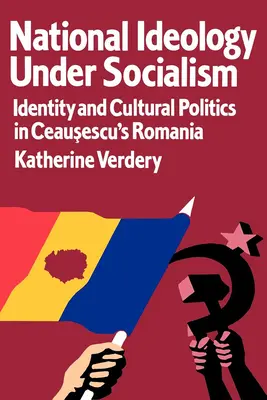 National Ideology Under Socialism

Identity and Cultural Politics in Ceauşescu's Romania

Katherine Verdery